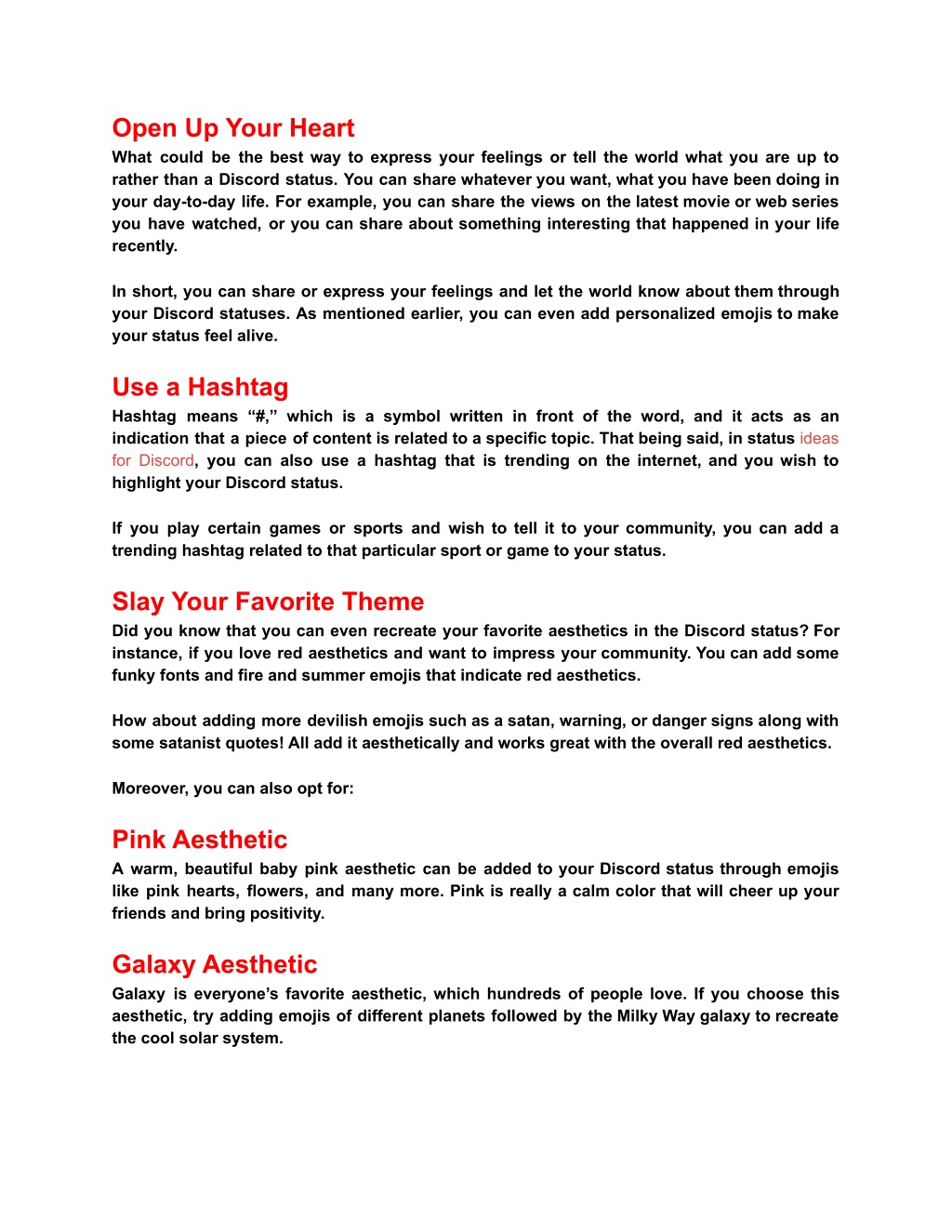 Open Up Your Heart
What could be the best way to express your feelings or tell the world what you are up to rather than a Discord status. You can share whatever you want, what you have been doing in your day-to-day life. For example, you can share the views on the latest movie or web series you have watched, or you can share about something interesting that happened in your life recently.

In short, you can share or express your feelings and let the world know about them through your Discord statuses. As mentioned earlier, you can even add personalized emojis to make your status feel alive.

Use a Hashtag
Hashtag means “#,” which is a symbol written in front of the word, and it acts as an indication that a piece of content is related to a specific topic. That being said, in status ideas for Discord, you can also use a hashtag that is trending on the internet, and you wish to highlight your Discord status.

If you play certain games or sports and wish to tell it to your community, you can add a trending hashtag related to that particular sport or game to your status.

Slay Your Favorite Theme
Did you know that you can even recreate your favorite aesthetics in the Discord status? For instance, if you love red aesthetics and want to impress your community. You can add some funky fonts and fire and summer emojis that indicate red aesthetics.

How about adding more devilish emojis such as a satan, warning, or danger signs along with some satanist quotes! All add it aesthetically and works great with the overall red aesthetics.

Moreover, you can also opt for:

Pink Aesthetic
A warm, beautiful baby pink aesthetic can be added to your Discord status through emojis like pink hearts, flowers, and many more. Pink is really a calm color that will cheer up your friends and bring positivity.

Galaxy Aesthetic
Galaxy is everyone’s favorite aesthetic, which hundreds of people love. If you choose this aesthetic, try adding emojis of different planets followed by the Milky Way galaxy to recreate the cool solar system.